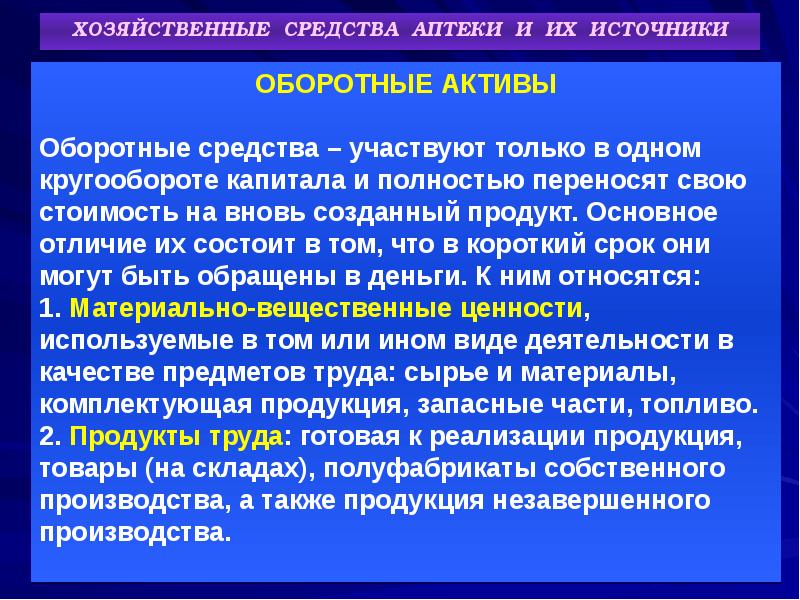 ХОЗЯЙСТВЕННЫЕ СРЕДСТВА АПТЕКИ И ИХ ИСТОЧНИКИ

ОБОРОТНЫЕ АКТИВЫ

Оборотные средства – участвуют только в одном кругообороте капитала и полностью переносят свою стоимость на вновь созданный продукт. Основное отличие их состоит в том, что в короткий срок они могут быть обращены в деньги. К ним относятся:
1. Материально-вещественные ценности, используемые в том или ином виде деятельности в качестве предметов труда: сырье и материалы, комплектующая продукция, запасные части, топливо.
2. Продукты труда: готовая к реализации продукция, товары (на складах), полуфабрикаты собственного производства, а также продукция незавершенного производства.